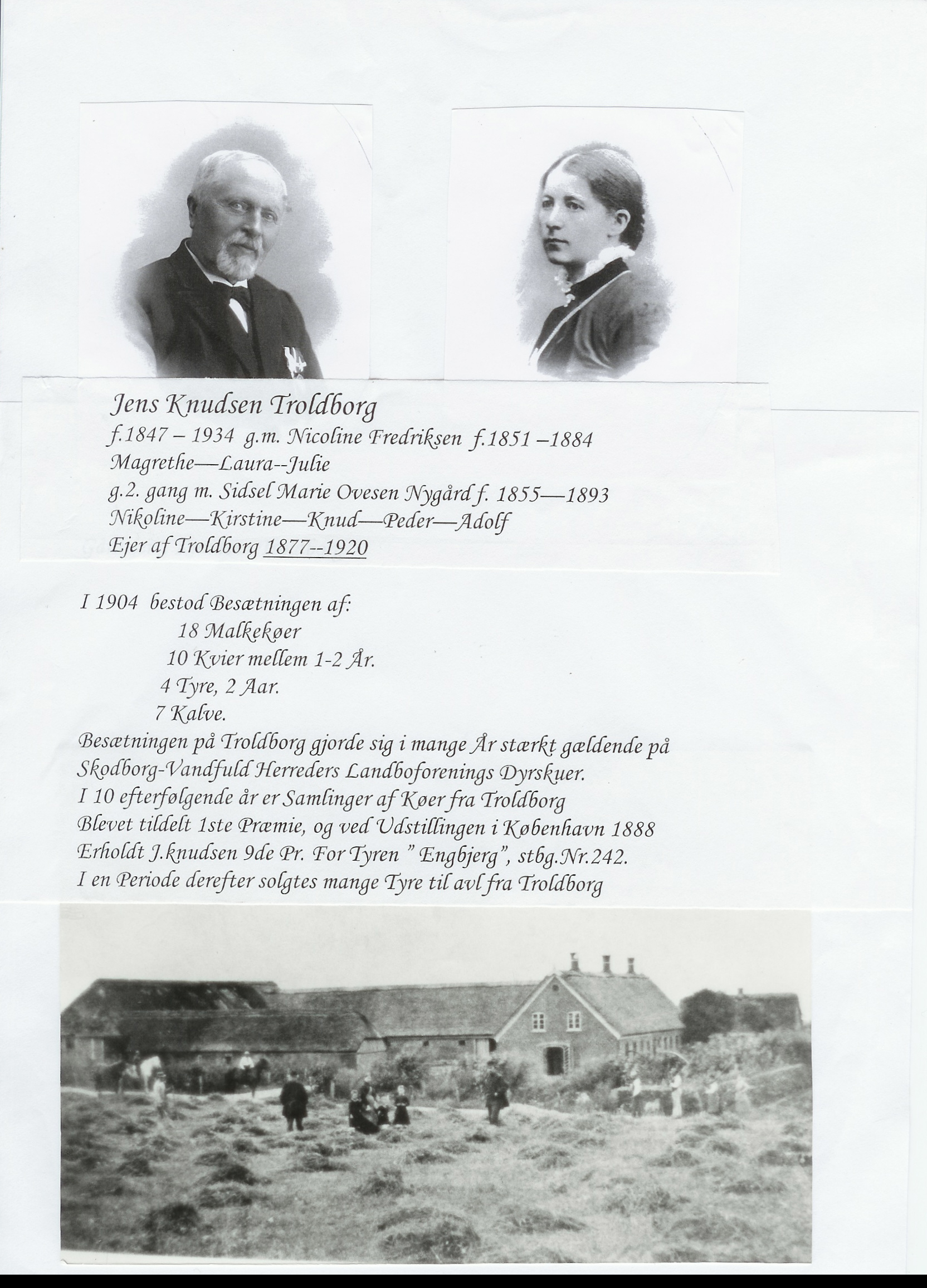 Jens Knudsen Troldborg
f.1847 – 1934 g.m. Nicoline Fredriksen f.1851 –1884
Magrethe—Laura--Julie
g.2. gang m. Sidsel Marie Ovesen Nygård f. 1855—1893
Nikoline—Kirstine—Knud—Peder—Adolf
Ejer af Troldborg 1877--1920

I 1904 bestod Besætningen af:
18 Malkekøer
10 Kvier mellem 1-2 År.
4 Tyre, 2 Aar.
7 Kalve.
Besætningen på Troldborg gjorde sig i mange År stærkt gældende på Skodborg-Vandfuld Herreders Landboforenings Dyrskuer.
I 10 efterfølgende år er Samlinger af Køer fra Troldborg
Blevet tildelt 1ste Præmie, og ved Udstillingen i København 1888
Erholdt J.knudsen 9de Pr. For Tyren " Engbjerg", stbg.Nr.242.
I en Periode derefter solgtes mange Tyre til avl fra Troldborg